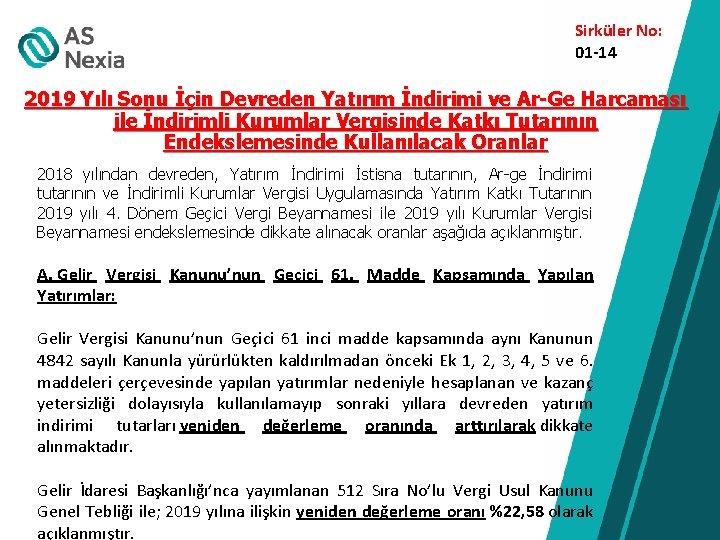 AS Nexia

Sirküler No:
01-14

2019 Yılı Sonu İçin Devreden Yatırım İndirimi ve Ar-Ge Harcaması ile İndirimli Kurumlar Vergisinde Katkı Tutarının Endekslemesinde Kullanılacak Oranlar

2018 yılından devreden, Yatırım İndirimi İstisna tutarının, Ar-ge İndirimi tutarının ve İndirimli Kurumlar Vergisi Uygulamasında Yatırım Katkı Tutarının 2019 yılı 4. Dönem Geçici Vergi Beyannamesi ile 2019 yılı Kurumlar Vergisi Beyannamesi endekslemesinde dikkate alınacak oranlar aşağıda açıklanmıştır.

A. Gelir Vergisi Kanunu'nun Geçici 61. Madde Kapsamında Yapılan Yatırımlar:

Gelir Vergisi Kanunu'nun Geçici 61 inci madde kapsamında aynı Kanunun 4842 sayılı Kanunla yürürlükten kaldırılmadan önceki Ek 1, 2, 3, 4, 5 ve 6. maddeleri çerçevesinde yapılan yatırımlar nedeniyle hesaplanan ve kazanç yetersizliği dolayısıyla kullanılamayıp sonraki yıllara devreden yatırım indirimi tutarları yeniden değerleme oranında arttırılarak dikkate alınmaktadır.

Gelir İdaresi Başkanlığı'nca yayımlanan 512 Sıra No'lu Vergi Usul Kanunu Genel Tebliği ile; 2019 yılına ilişkin yeniden değerleme oranı %22,58 olarak açıklanmıştır.